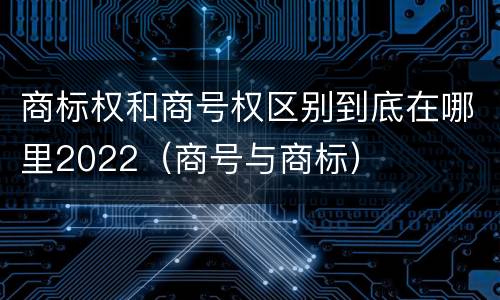 商标权和商号权区别到底在哪里2022（商号与商标）